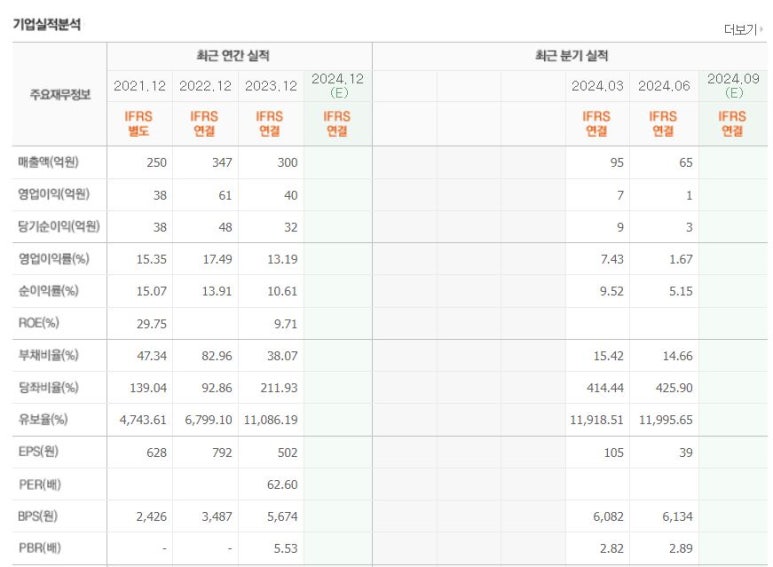 기업실적분석

더보기

| 주요재무정보 | 최근 연간 실적 | | | | 최근 분기 실적 | | | | | |
|---|---|---|---|---|---|---|---|---|---|---|
| | 2021.12 | 2022.12 | 2023.12 | 2024.12 (E) | | | | 2024.03 | 2024.06 | 2024.09 (E) |
| | IFRS 별도 | IFRS 연결 | IFRS 연결 | IFRS 연결 | | | | IFRS 연결 | IFRS 연결 | IFRS 연결 |
| 매출액(억원) | 250 | 347 | 300 | | | | | 95 | 65 | |
| 영업이익(억원) | 38 | 61 | 40 | | | | | 7 | 1 | |
| 당기순이익(억원) | 38 | 48 | 32 | | | | | 9 | 3 | |
| 영업이익률(%) | 15.35 | 17.49 | 13.19 | | | | | 7.43 | 1.67 | |
| 순이익률(%) | 15.07 | 13.91 | 10.61 | | | | | 9.52 | 5.15 | |
| ROE(%) | 29.75 | | 9.71 | | | | | | | |
| 부채비율(%) | 47.34 | 82.96 | 38.07 | | | | | 15.42 | 14.66 | |
| 당좌비율(%) | 139.04 | 92.86 | 211.93 | | | | | 414.44 | 425.90 | |
| 유보율(%) | 4,743.61 | 6,799.10 | 11,086.19 | | | | | 11,918.51 | 11,995.65 | |
| EPS(원) | 628 | 792 | 502 | | | | | 105 | 39 | |
| PER(배) | | | 62.60 | | | | | | | |
| BPS(원) | 2,426 | 3,487 | 5,674 | | | | | 6,082 | 6,134 | |
| PBR(배) | - | - | 5.53 | | | | | 2.82 | 2.89 | |